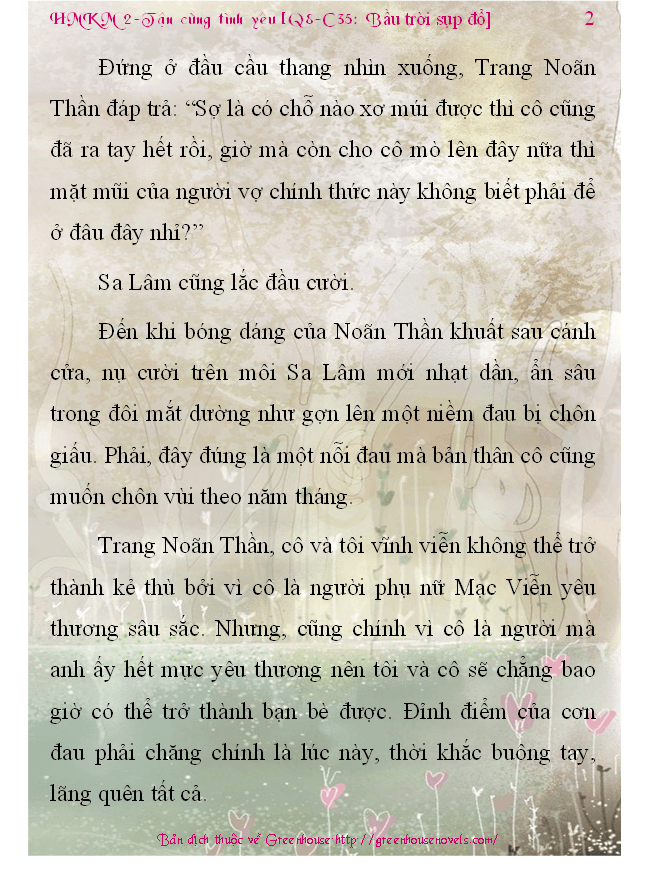 HMKM 2-Tận cùng tình yêu [Q8-C35: Bầu trời sụp đổ] 2

Đứng ở đầu cầu thang nhìn xuống, Trang Noãn Thần đáp trả: “Sợ là có chỗ nào xơ múi được thì cô cũng đã ra tay hết rồi, giờ mà còn cho cô mò lên đây nữa thì mặt mũi của người vợ chính thức này không biết phải để ở đâu đây nhỉ?”

Sa Lâm cũng lắc đầu cười.

Đến khi bóng dáng của Noãn Thần khuất sau cánh cửa, nụ cười trên môi Sa Lâm mới nhạt dần, ẩn sâu trong đôi mắt dường như gợn lên một niềm đau bị chôn giấu. Phải, đây đúng là một nỗi đau mà bản thân cô cũng muốn chôn vùi theo năm tháng.

Trang Noãn Thần, cô và tôi vĩnh viễn không thể trở thành kẻ thù bởi vì cô là người phụ nữ Mạc Viễn yêu thương sâu sắc. Nhưng, cũng chính vì cô là người mà anh ấy hết mực yêu thương nên tôi và cô sẽ chẳng bao giờ có thể trở thành bạn bè được. Đỉnh điểm của cơn đau phải chăng chính là lúc này, thời khắc buông tay, lãng quên tất cả.

Bản dịch thuộc về Greenhouse http://greenhousenovels.com/